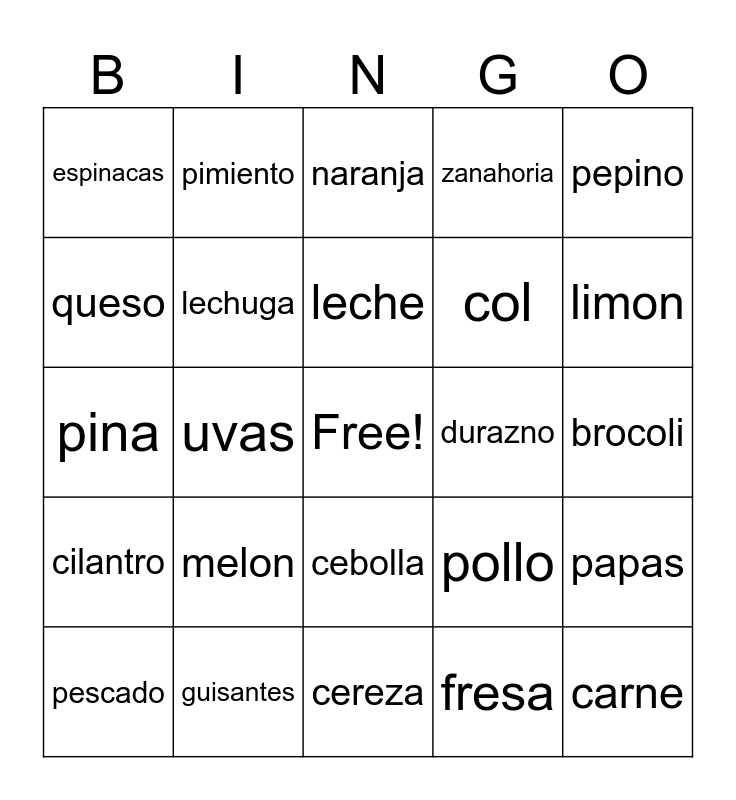 | B | I | N | G | O |
|---|---|---|---|---|
| espinacas | pimiento | naranja | zanahoria | pepino |
| queso | lechuga | leche | col | limon |
| pina | uvas | Free! | durazno | brocoli |
| cilantro | melon | cebolla | pollo | papas |
| pescado | guisantes | cereza | fresa | carne |